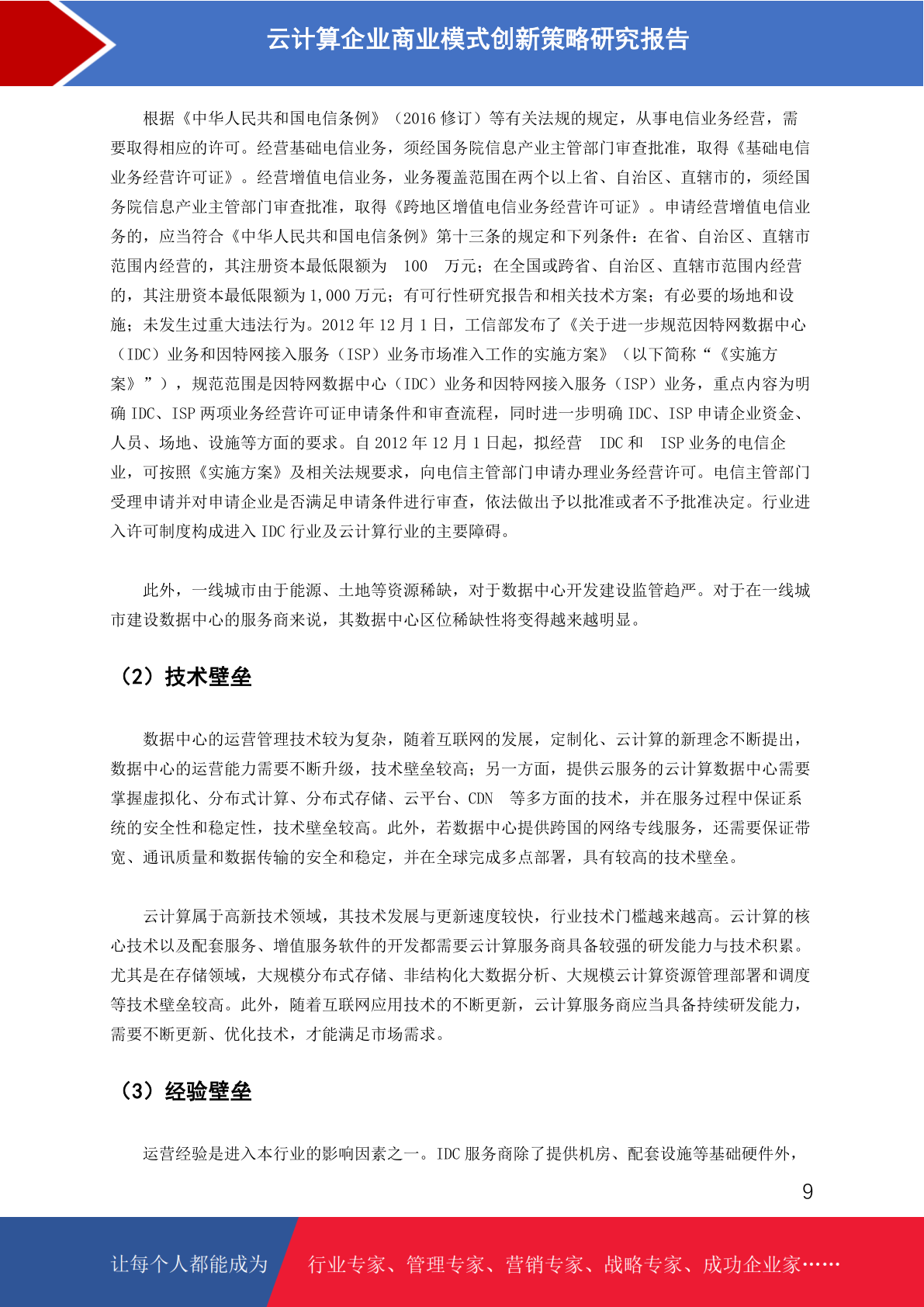 云计算企业商业模式创新策略研究报告

根据《中华人民共和国电信条例》（2016 修订）等有关法规的规定，从事电信业务经营，需要取得相应的许可。经营基础电信业务，须经国务院信息产业主管部门审查批准，取得《基础电信业务经营许可证》。经营增值电信业务，业务覆盖范围在两个以上省、自治区、直辖市的，须经国务院信息产业主管部门审查批准，取得《跨地区增值电信业务经营许可证》。申请经营增值电信业务的，应当符合《中华人民共和国电信条例》第十三条的规定和下列条件：在省、自治区、直辖市范围内经营的，其注册资本最低限额为 100 万元；在全国或跨省、自治区、直辖市范围内经营的，其注册资本最低限额为 1,000 万元；有可行性研究报告和相关技术方案；有必要的场地和设施；未发生过重大违法行为。2012 年 12 月 1 日，工信部发布了《关于进一步规范因特网数据中心（IDC）业务和因特网接入服务（ISP）业务市场准入工作的实施方案》（以下简称“《实施方案》”），规范范围是因特网数据中心（IDC）业务和因特网接入服务（ISP）业务，重点内容为明确 IDC、ISP 两项业务经营许可证申请条件和审查流程，同时进一步明确 IDC、ISP 申请企业资金、人员、场地、设施等方面的要求。自 2012 年 12 月 1 日起，拟经营 IDC 和 ISP 业务的电信企业，可按照《实施方案》及相关法规要求，向电信主管部门申请办理业务经营许可。电信主管部门受理申请并对申请企业是否满足申请条件进行审查，依法做出予以批准或者不予批准决定。行业进入许可制度构成进入 IDC 行业及云计算行业的主要障碍。

此外，一线城市由于能源、土地等资源稀缺，对于数据中心开发建设监管趋严。对于在一线城市建设数据中心的服务商来说，其数据中心区位稀缺性将变得越来越明显。

（2）技术壁垒

数据中心的运营管理技术较为复杂，随着互联网的发展，定制化、云计算的新理念不断提出，数据中心的运营能力需要不断升级，技术壁垒较高；另一方面，提供云服务的云计算数据中心需要掌握虚拟化、分布式计算、分布式存储、云平台、CDN 等多方面的技术，并在服务过程中保证系统的安全性和稳定性，技术壁垒较高。此外，若数据中心提供跨国的网络专线服务，还需要保证带宽、通讯质量和数据传输的安全和稳定，并在全球完成多点部署，具有较高的技术壁垒。

云计算属于高新技术领域，其技术发展与更新速度较快，行业技术门槛越来越高。云计算的核心技术以及配套服务、增值服务软件的开发都需要云计算服务商具备较强的研发能力与技术积累。尤其是在存储领域，大规模分布式存储、非结构化大数据分析、大规模云计算资源管理部署和调度等技术壁垒较高。此外，随着互联网应用技术的不断更新，云计算服务商应当具备持续研发能力，需要不断更新、优化技术，才能满足市场需求。

（3）经验壁垒

运营经验是进入本行业的影响因素之一。IDC 服务商除了提供机房、配套设施等基础硬件外，

9

让每个人都能成为 行业专家、管理专家、营销专家、战略专家、成功企业家……